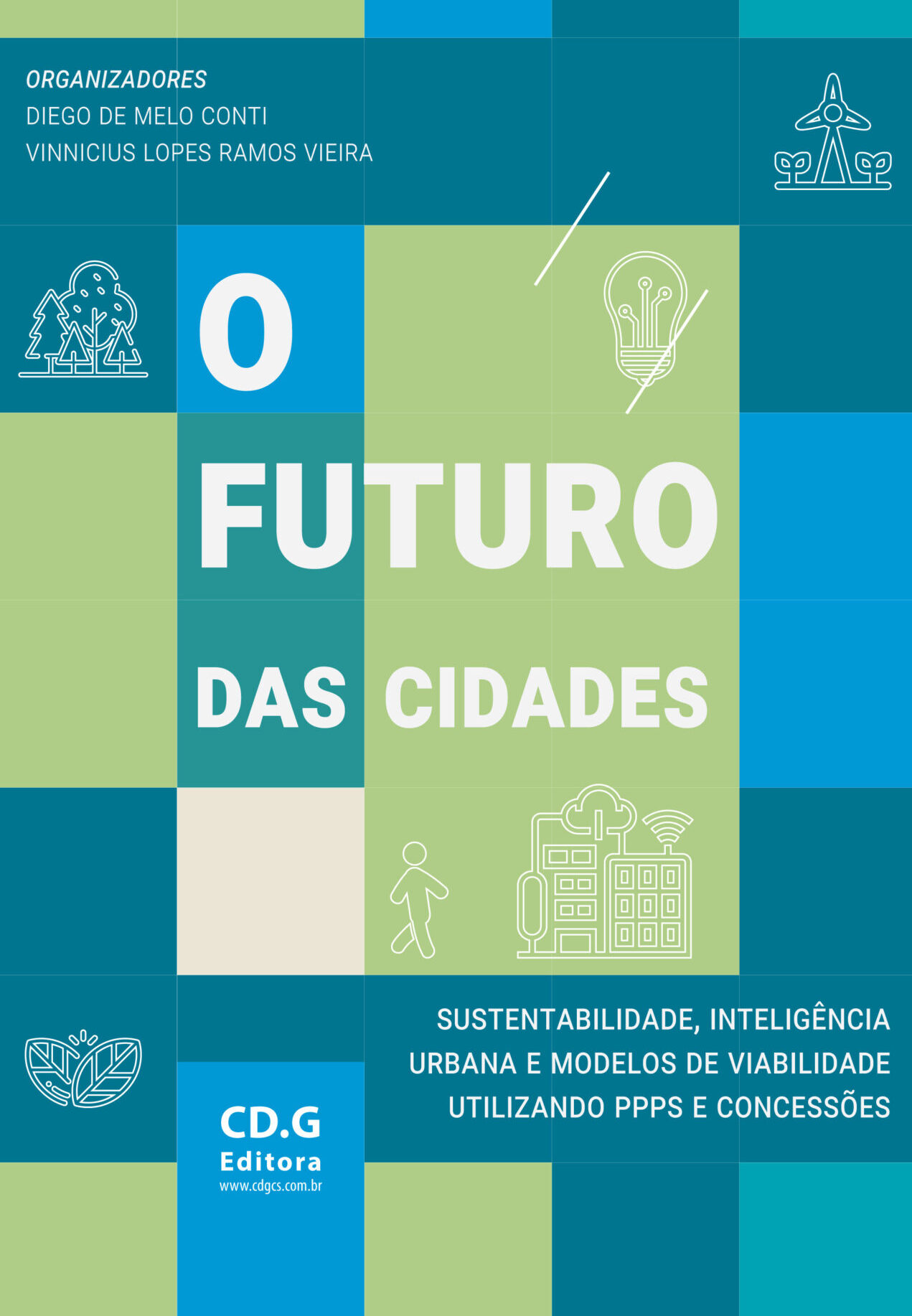 ORGANIZADORES
DIEGO DE MELO CONTI
VINNICIUS LOPES RAMOS VIEIRA

O FUTURO DAS CIDADES

SUSTENTABILIDADE, INTELIGÊNCIA URBANA E MODELOS DE VIABILIDADE UTILIZANDO PPPS E CONCESSÕES

CD.G
Editora
www.cdgcs.com.br